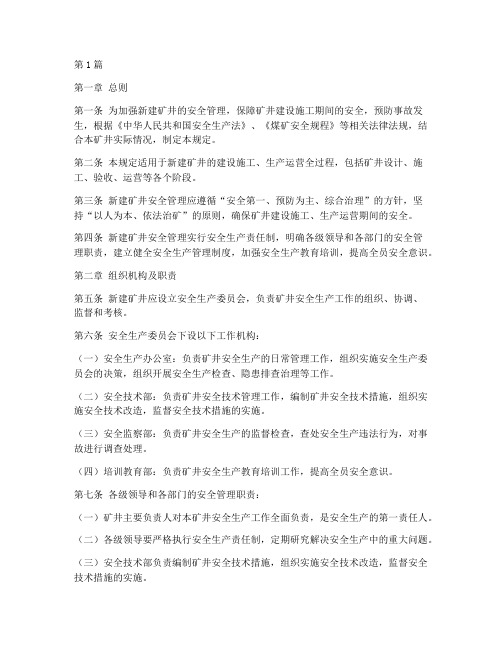 第1篇

第一章 总则

第一条 为加强新建矿井的安全管理，保障矿井建设施工期间的安全，预防事故发生，根据《中华人民共和国安全生产法》、《煤矿安全规程》等相关法律法规，结合本矿井实际情况，制定本规定。

第二条 本规定适用于新建矿井的建设施工、生产运营全过程，包括矿井设计、施工、验收、运营等各个阶段。

第三条 新建矿井安全管理应遵循“安全第一、预防为主、综合治理”的方针，坚持“以人为本、依法治矿”的原则，确保矿井建设施工、生产运营期间的安全。

第四条 新建矿井安全管理实行安全生产责任制，明确各级领导和各部门的安全管理职责，建立健全安全生产管理制度，加强安全生产教育培训，提高全员安全意识。

第二章 组织机构及职责

第五条 新建矿井应设立安全生产委员会，负责矿井安全生产工作的组织、协调、监督和考核。

第六条 安全生产委员会下设以下工作机构：

（一）安全生产办公室：负责矿井安全生产的日常管理工作，组织实施安全生产委员会的决策，组织开展安全生产检查、隐患排查治理等工作。

（二）安全技术部：负责矿井安全技术管理工作，编制矿井安全技术措施，组织实施安全技术改造，监督安全技术措施的实施。

（三）安全监察部：负责矿井安全生产的监督检查，查处安全生产违法行为，对事故进行调查处理。

（四）培训教育部：负责矿井安全生产教育培训工作，提高全员安全意识。

第七条 各级领导和各部门的安全管理职责：

（一）矿井主要负责人对本矿井安全生产工作全面负责，是安全生产的第一责任人。

（二）各级领导要严格执行安全生产责任制，定期研究解决安全生产中的重大问题。

（三）安全技术部负责编制矿井安全技术措施，组织实施安全技术改造，监督安全技术措施的实施。